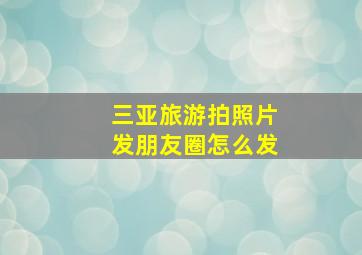 三亚旅游拍照片
发朋友圈怎么发